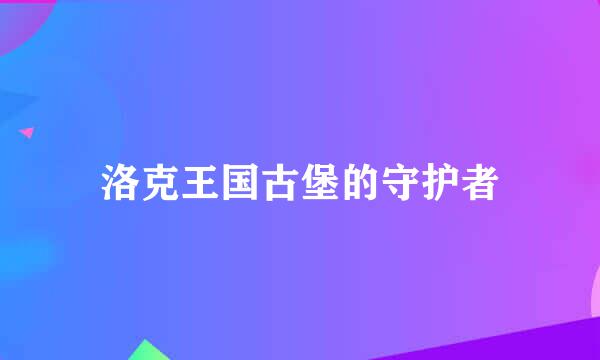 洛克王国古堡的守护者